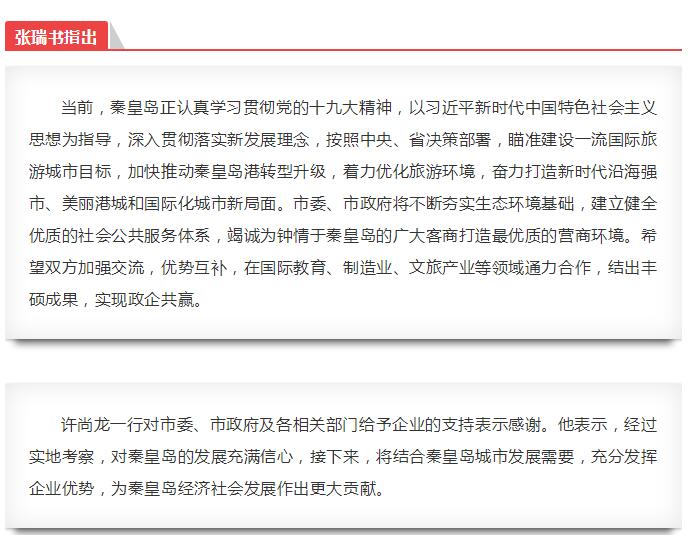 张瑞书指出

当前，秦皇岛正认真学习贯彻党的十九大精神，以习近平新时代中国特色社会主义思想为指导，深入贯彻落实新发展理念，按照中央、省决策部署，瞄准建设一流国际旅游城市目标，加快推动秦皇岛港转型升级，着力优化旅游环境，奋力打造新时代沿海强市、美丽港城和国际化城市新局面。市委、市政府将不断夯实生态环境基础，建立健全优质的社会公共服务体系，竭诚为钟情于秦皇岛的广大客商打造最优质的营商环境。希望双方加强交流，优势互补，在国际教育、制造业、文旅产业等领域通力合作，结出丰硕成果，实现政企共赢。

许尚龙一行对市委、市政府及各相关部门给予企业的支持表示感谢。他表示，经过实地考察，对秦皇岛的发展充满信心，接下来，将结合秦皇岛城市发展需要，充分发挥企业优势，为秦皇岛经济社会发展作出更大贡献。